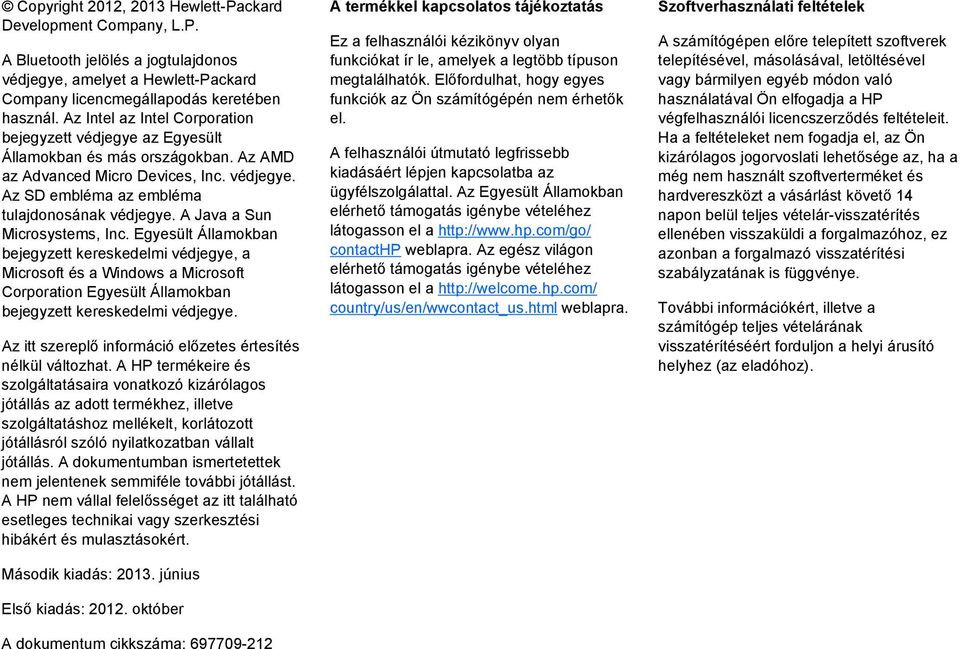 © Copyright 2012, 2013 Hewlett-Packard Development Company, L.P.

A Bluetooth jelölés a jogtulajdonos védjegye, amelyet a Hewlett-Packard Company licencmegállapodás keretében használ. Az Intel az Intel Corporation bejegyzett védjegye az Egyesült Államokban és más országokban. Az AMD az Advanced Micro Devices, Inc. védjegye. Az SD embléma az embléma tulajdonosának védjegye. A Java a Sun Microsystems, Inc. Egyesült Államokban bejegyzett kereskedelmi védjegye, a Microsoft és a Windows a Microsoft Corporation Egyesült Államokban bejegyzett kereskedelmi védjegye.

Az itt szereplő információ előzetes értesítés nélkül változhat. A HP termékeire és szolgáltatásaira vonatkozó kizárólagos jótállás az adott termékhez, illetve szolgáltatáshoz mellékelt, korlátozott jótállásról szóló nyilatkozatban vállalt jótállás. A dokumentumban ismertetettek nem jelentenek semmiféle további jótállást. A HP nem vállal felelősséget az itt található esetleges technikai vagy szerkesztési hibákért és mulasztásokért.

Második kiadás: 2013. június

Első kiadás: 2012. október

A dokumentum cikkszáma: 697709-212

A termékkel kapcsolatos tájékoztatás

Ez a felhasználói kézikönyv olyan funkciókat ír le, amelyek a legtöbb típuson megtalálhatók. Előfordulhat, hogy egyes funkciók az Ön számítógépén nem érhetők el.

A felhasználói útmutató legfrissebb kiadásáért lépjen kapcsolatba az ügyfélszolgálattal. Az Egyesült Államokban elérhető támogatás igénybe vételéhez látogasson el a http://www.hp.com/go/contactHP weblapra. Az egész világon elérhető támogatás igénybe vételéhez látogasson el a http://welcome.hp.com/country/us/en/wwcontact_us.html weblapra.

Szoftverhasználati feltételek

A számítógépen előre telepített szoftverek telepítésével, másolásával, letöltésével vagy bármilyen egyéb módon való használatával Ön elfogadja a HP végfelhasználói licencszerződés feltételeit. Ha a feltételeket nem fogadja el, az Ön kizárólagos jogorvoslati lehetősége az, ha a még nem használt szoftverterméket és hardvereszközt a vásárlást követő 14 napon belül teljes vételár-visszatérítés ellenében visszaküldi a forgalmazóhoz, ez azonban a forgalmazó visszatérítési szabályzatának is függvénye.

További információkért, illetve a számítógép teljes vételárának visszatérítéséért forduljon a helyi árusító helyhez (az eladóhoz).